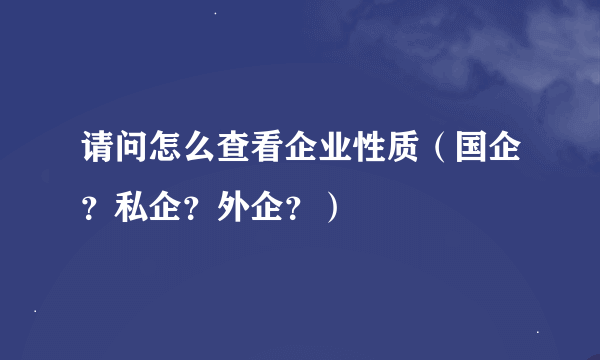 请问怎么查看企业性质（国企？私企？外企？）